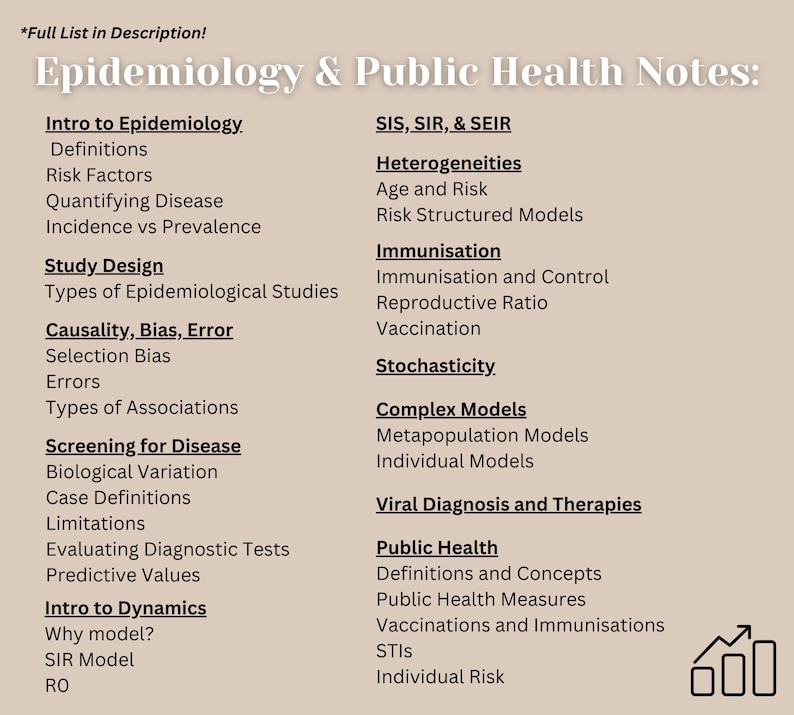 *Full List in Description!

Epidemiology & Public Health Notes:

Intro to Epidemiology
Definitions
Risk Factors
Quantifying Disease
Incidence vs Prevalence

Study Design
Types of Epidemiological Studies

Causality, Bias, Error
Selection Bias
Errors
Types of Associations

Screening for Disease
Biological Variation
Case Definitions
Limitations
Evaluating Diagnostic Tests
Predictive Values

Intro to Dynamics
Why model?
SIR Model
R0

SIS, SIR, & SEIR

Heterogeneities
Age and Risk
Risk Structured Models

Immunisation
Immunisation and Control
Reproductive Ratio
Vaccination

Stochasticity

Complex Models
Metapopulation Models
Individual Models

Viral Diagnosis and Therapies

Public Health
Definitions and Concepts
Public Health Measures
Vaccinations and Immunisations
STIs
Individual Risk